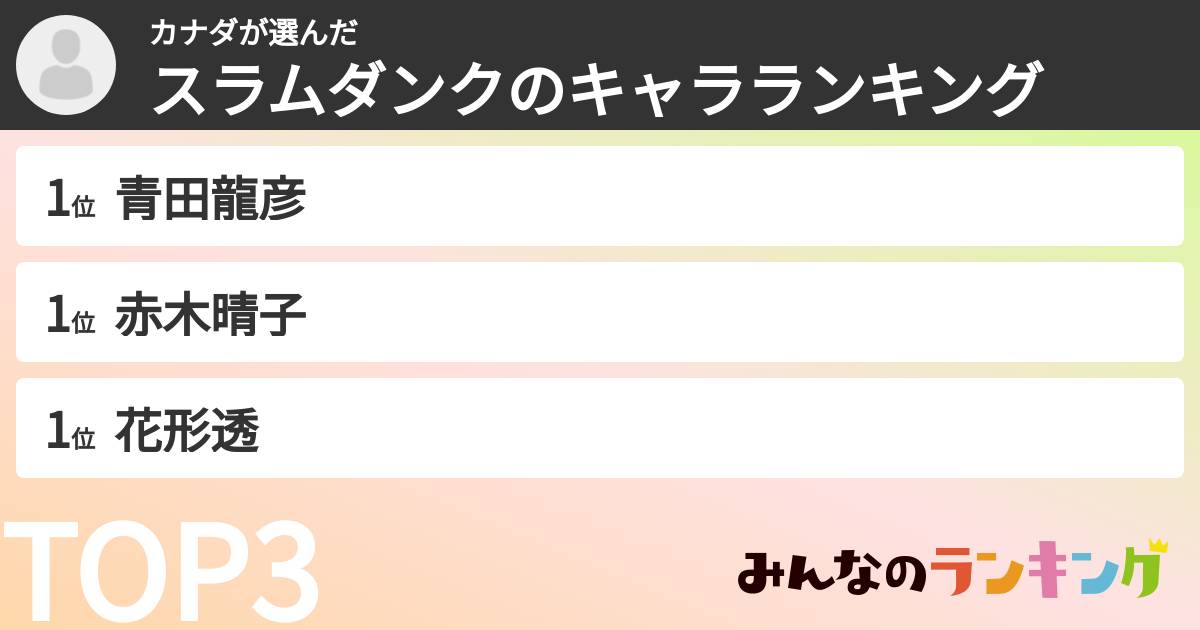 カナダが選んだ
スラムダンクのキャラランキング

1位 青田龍彦

1位 赤木晴子

1位 花形透

TOP3

みんなのランキング